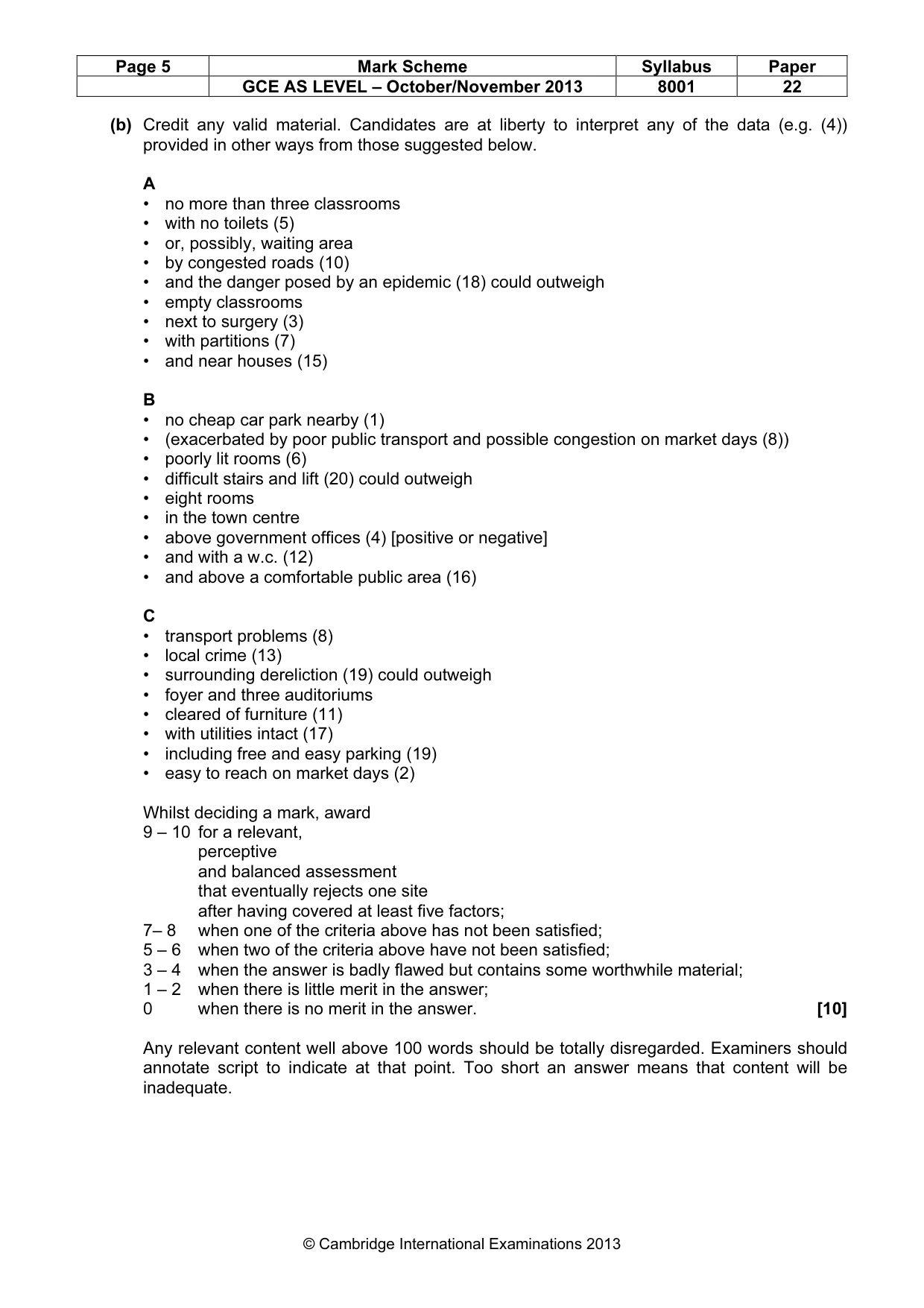 | Page 5 | Mark Scheme | Syllabus | Paper |
|---|---|---|---|
|  | GCE AS LEVEL – October/November 2013 | 8001 | 22 |

(b) Credit any valid material. Candidates are at liberty to interpret any of the data (e.g. (4)) provided in other ways from those suggested below.

A
• no more than three classrooms
• with no toilets (5)
• or, possibly, waiting area
• by congested roads (10)
• and the danger posed by an epidemic (18) could outweigh
• empty classrooms
• next to surgery (3)
• with partitions (7)
• and near houses (15)

B
• no cheap car park nearby (1)
• (exacerbated by poor public transport and possible congestion on market days (8))
• poorly lit rooms (6)
• difficult stairs and lift (20) could outweigh
• eight rooms
• in the town centre
• above government offices (4) [positive or negative]
• and with a w.c. (12)
• and above a comfortable public area (16)

C
• transport problems (8)
• local crime (13)
• surrounding dereliction (19) could outweigh
• foyer and three auditoriums
• cleared of furniture (11)
• with utilities intact (17)
• including free and easy parking (19)
• easy to reach on market days (2)

Whilst deciding a mark, award
9 – 10 for a relevant,
perceptive
and balanced assessment
that eventually rejects one site
after having covered at least five factors;
7– 8 when one of the criteria above has not been satisfied;
5 – 6 when two of the criteria above have not been satisfied;
3 – 4 when the answer is badly flawed but contains some worthwhile material;
1 – 2 when there is little merit in the answer;
0 when there is no merit in the answer. [10]

Any relevant content well above 100 words should be totally disregarded. Examiners should annotate script to indicate at that point. Too short an answer means that content will be inadequate.

© Cambridge International Examinations 2013